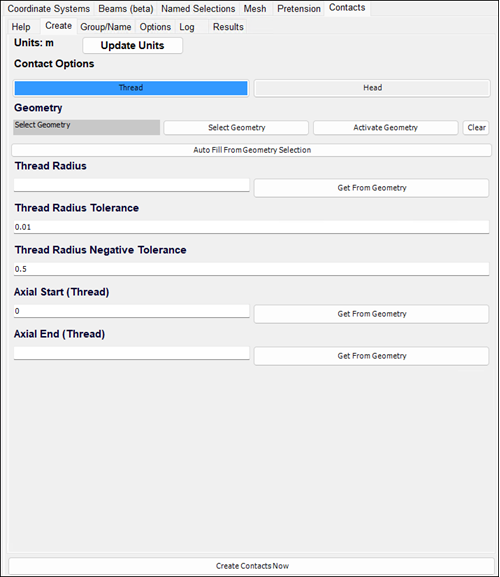 Coordinate Systems Beams (beta) Named Selections Mesh Pretension Contacts

Help Create Group/Name Options Log Results

Units: m Update Units

Contact Options

Thread Head

Geometry

Select Geometry Select Geometry Activate Geometry Clear

Auto Fill From Geometry Selection

Thread Radius

Get From Geometry

Thread Radius Tolerance

0.01

Thread Radius Negative Tolerance

0.5

Axial Start (Thread)

0 Get From Geometry

Axial End (Thread)

Get From Geometry

Create Contacts Now